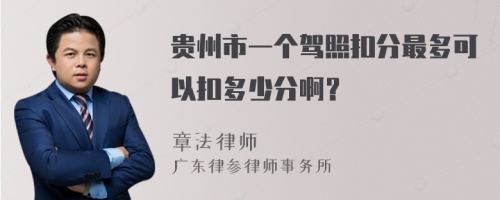 贵州市一个驾照扣分最多可以扣多少分啊？

章法律师
广东律参律师事务所